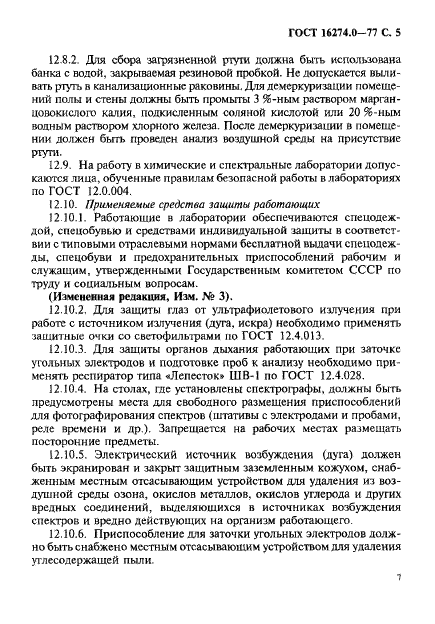 ГОСТ 16274.0—77 С. 5

12.8.2. Для сбора загрязненной ртути должна быть использована банка с водой, закрываемая резиновой пробкой. Не допускается выливать ртуть в канализационные раковины. Для демеркуризации помещений полы и стены должны быть промыты 3 %-ным раствором марганцовокислого калия, подкисленным соляной кислотой или 20 %-ным водным раствором хлорного железа. После демеркуризации в помещении должен быть проведен анализ воздушной среды на присутствие ртути.

12.9. На работу в химические и спектральные лаборатории допускаются лица, обученные правилам безопасной работы в лабораториях по ГОСТ 12.0.004.

12.10. Применяемые средства защиты работающих

12.10.1. Работающие в лаборатории обеспечиваются спецодеждой, спецобувью и средствами индивидуальной защиты в соответствии с типовыми отраслевыми нормами бесплатной выдачи спецодежды, спецобуви и предохранительных приспособлений рабочим и служащим, утвержденными Государственным комитетом СССР по труду и социальным вопросам.

(Измененная редакция, Изм. № 3).

12.10.2. Для защиты глаз от ультрафиолетового излучения при работе с источником излучения (дуга, искра) необходимо применять защитные очки со светофильтрами по ГОСТ 12.4.013.

12.10.3. Для защиты органов дыхания работающих при заточке угольных электродов и подготовке проб к анализу необходимо применять респиратор типа «Лепесток» ШВ-1 по ГОСТ 12.4.028.

12.10.4. На столах, где установлены спектрографы, должны быть предусмотрены места для свободного размещения приспособлений для фотографирования спектров (штативы с электродами и пробами, реле времени и др.). Запрещается на рабочих местах размещать посторонние предметы.

12.10.5. Электрический источник возбуждения (дуга) должен быть экранирован и закрыт защитным заземленным кожухом, снабженным местным отсасывающим устройством для удаления из воздушной среды озона, окислов металлов, окислов углерода и других вредных соединений, выделяющихся в источниках возбуждения спектров и вредно действующих на организм работающего.

12.10.6. Приспособление для заточки угольных электродов должно быть снабжено местным отсасывающим устройством для удаления углесодержащей пыли.

7